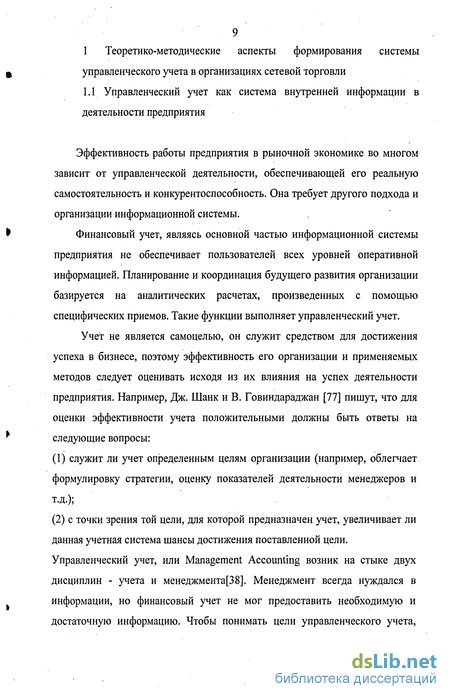 9

1 Теоретико-методические аспекты формирования системы управленческого учета в организациях сетевой торговли

1.1 Управленческий учет как система внутренней информации в деятельности предприятия

Эффективность работы предприятия в рыночной экономике во многом зависит от управленческой деятельности, обеспечивающей его реальную самостоятельность и конкурентоспособность. Она требует другого подхода и организации информационной системы.

Финансовый учет, являясь основной частью информационной системы предприятия не обеспечивает пользователей всех уровней оперативной информацией. Планирование и координация будущего развития организации базируется на аналитических расчетах, произведенных с помощью специфических приемов. Такие функции выполняет управленческий учет.

Учет не является самоцелью, он служит средством для достижения успеха в бизнесе, поэтому эффективность его организации и применяемых методов следует оценивать исходя из их влияния на успех деятельности предприятия. Например, Дж. Шанк и В. Говиндараджан [77] пишут, что для оценки эффективности учета положительными должны быть ответы на следующие вопросы:

(1) служит ли учет определенным целям организации (например, облегчает формулировку стратегии, оценку показателей деятельности менеджеров и т.д.);

(2) с точки зрения той цели, для которой предназначен учет, увеличивает ли данная учетная система шансы достижения поставленной цели.

Управленческий учет, или Management Accounting возник на стыке двух дисциплин - учета и менеджмента[38]. Менеджмент всегда нуждался в информации, но финансовый учет не мог предоставить необходимую и достаточную информацию. Чтобы понимать цели управленческого учета,

dsLib.net
библиотека диссертаций